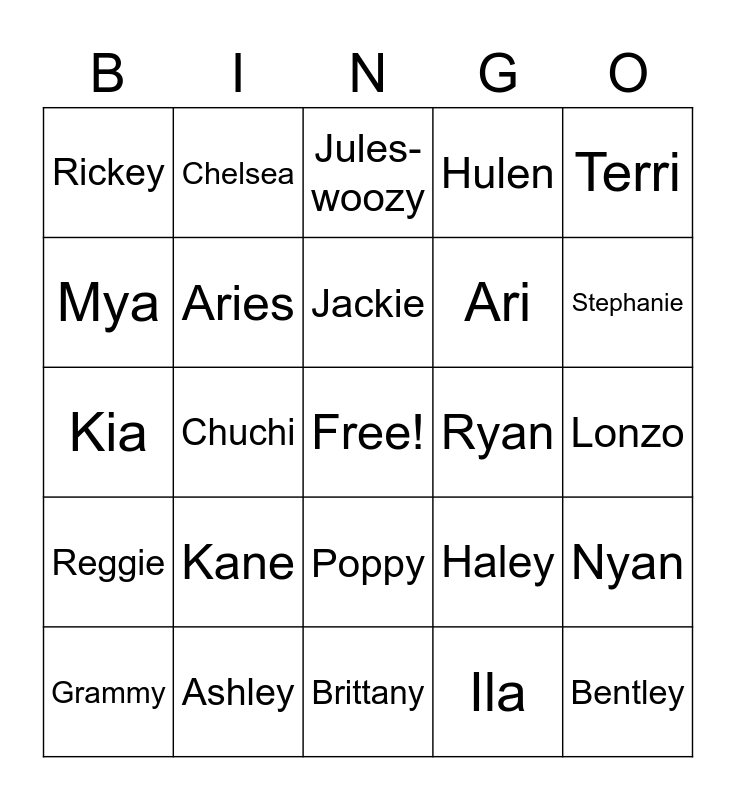 | B | I | N | G | O |
|---|---|---|---|---|
| Rickey | Chelsea | Jules-woozy | Hulen | Terri |
| Mya | Aries | Jackie | Ari | Stephanie |
| Kia | Chuchi | Free! | Ryan | Lonzo |
| Reggie | Kane | Poppy | Haley | Nyan |
| Grammy | Ashley | Brittany | Ila | Bentley |